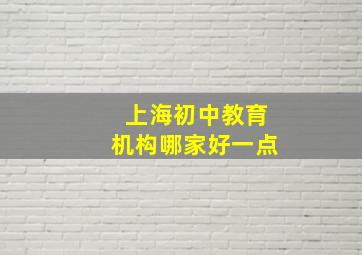 上海初中教育
机构哪家好一点